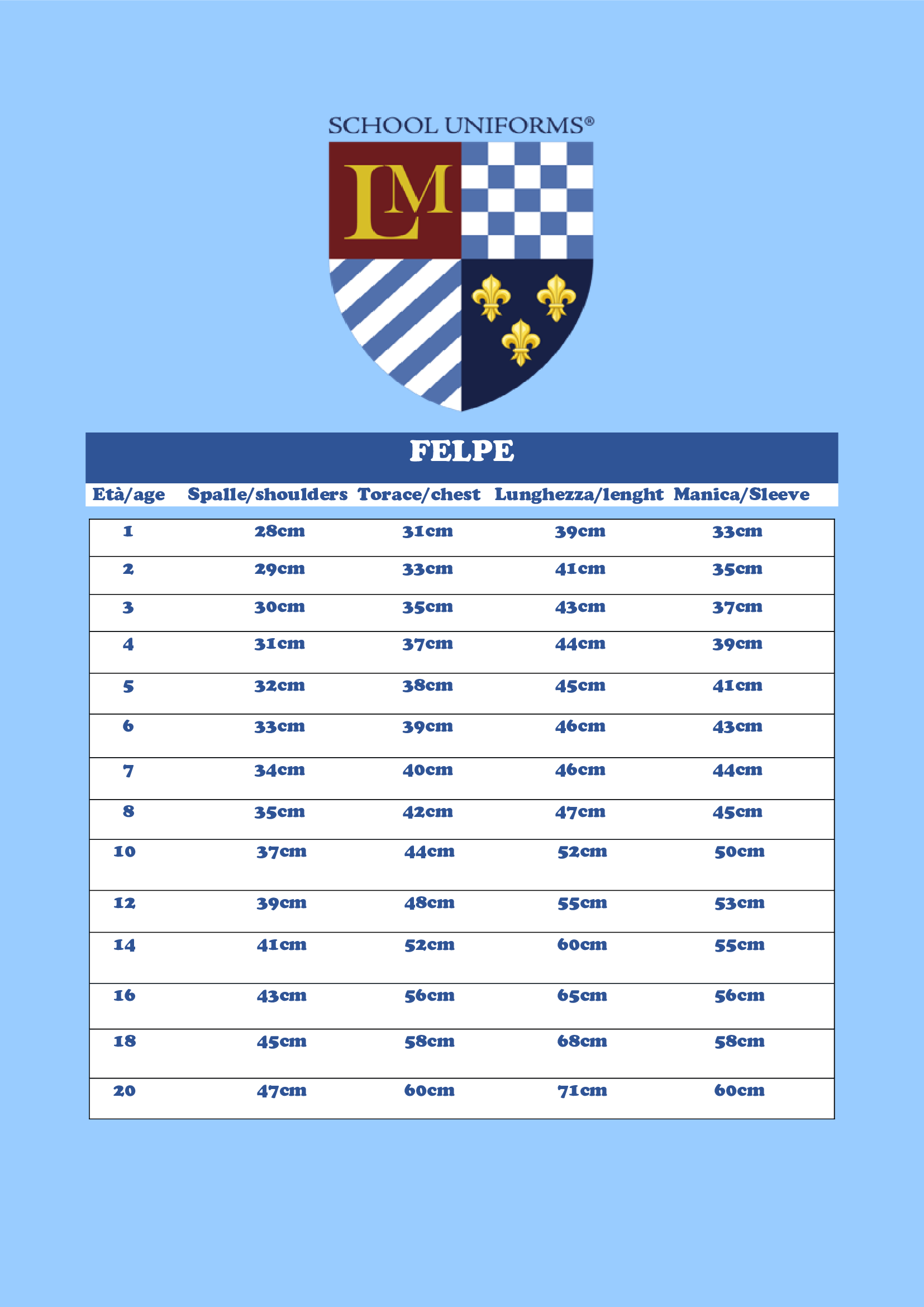 SCHOOL UNIFORMS®

LM

FELPE

| Età/age | Spalle/shoulders | Torace/chest | Lunghezza/lenght | Manica/Sleeve |
|---|---|---|---|---|
| 1 | 28cm | 31cm | 39cm | 33cm |
| 2 | 29cm | 33cm | 41cm | 35cm |
| 3 | 30cm | 35cm | 43cm | 37cm |
| 4 | 31cm | 37cm | 44cm | 39cm |
| 5 | 32cm | 38cm | 45cm | 41cm |
| 6 | 33cm | 39cm | 46cm | 43cm |
| 7 | 34cm | 40cm | 46cm | 44cm |
| 8 | 35cm | 42cm | 47cm | 45cm |
| 10 | 37cm | 44cm | 52cm | 50cm |
| 12 | 39cm | 48cm | 55cm | 53cm |
| 14 | 41cm | 52cm | 60cm | 55cm |
| 16 | 43cm | 56cm | 65cm | 56cm |
| 18 | 45cm | 58cm | 68cm | 58cm |
| 20 | 47cm | 60cm | 71cm | 60cm |